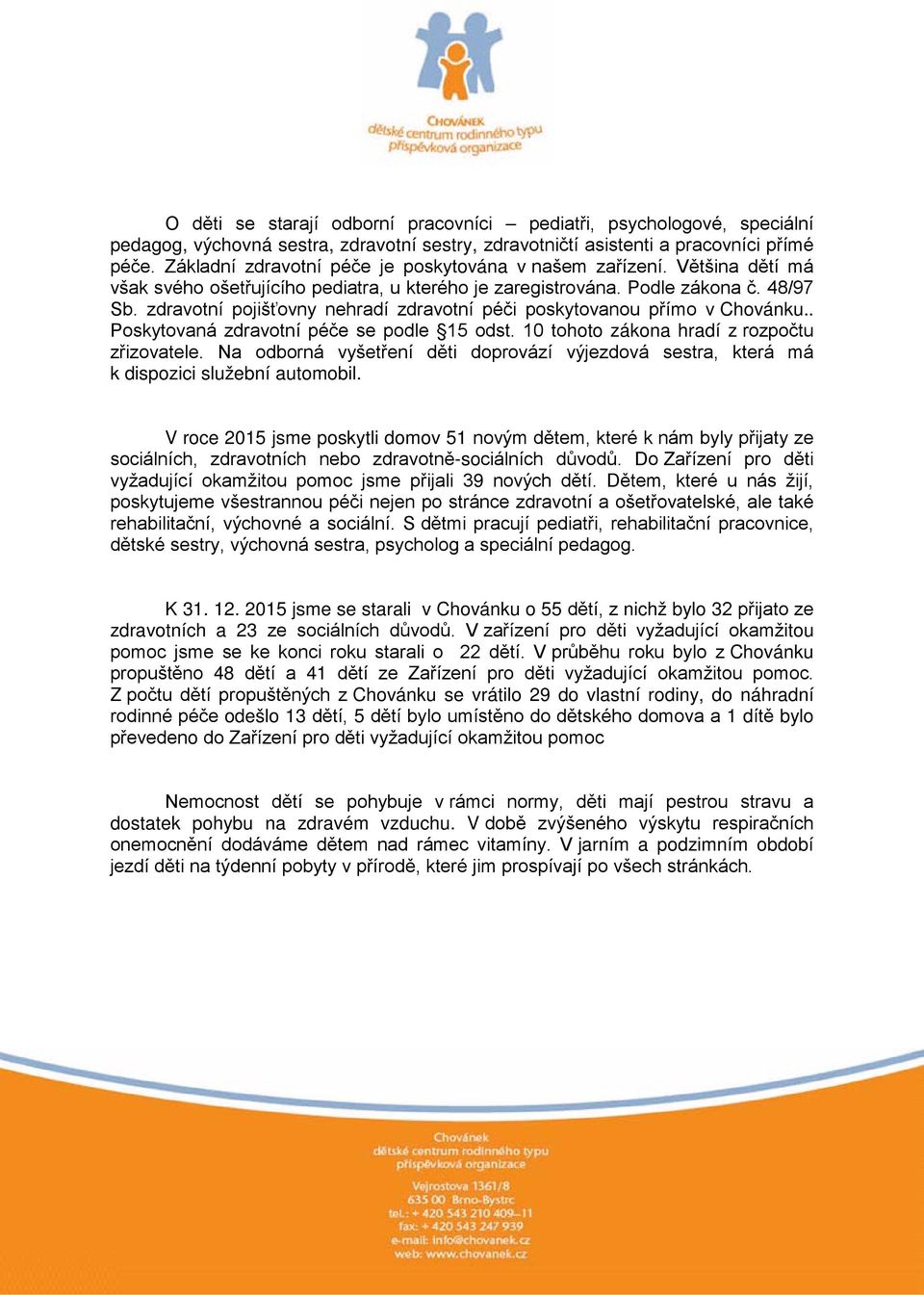 CHOVÁNEK
dětské centrum rodinného typu
příspěvková organizace

O děti se starají odborní pracovníci – pediatři, psychologové, speciální pedagog, výchovná sestra, zdravotní sestry, zdravotničtí asistenti a pracovníci přímé péče. Základní zdravotní péče je poskytována v našem zařízení. Většina dětí má však svého ošetřujícího pediatra, u kterého je zaregistrována. Podle zákona č. 48/97 Sb. zdravotní pojišťovny nehradí zdravotní péči poskytovanou přímo v Chovánku.. Poskytovaná zdravotní péče se podle §15 odst. 10 tohoto zákona hradí z rozpočtu zřizovatele. Na odborná vyšetření děti doprovází výjezdová sestra, která má k dispozici služební automobil.

V roce 2015 jsme poskytli domov 51 novým dětem, které k nám byly přijaty ze sociálních, zdravotních nebo zdravotně-sociálních důvodů. Do Zařízení pro děti vyžadující okamžitou pomoc jsme přijali 39 nových dětí. Dětem, které u nás žijí, poskytujeme všestrannou péči nejen po stránce zdravotní a ošetřovatelské, ale také rehabilitační, výchovné a sociální. S dětmi pracují pediatři, rehabilitační pracovnice, dětské sestry, výchovná sestra, psycholog a speciální pedagog.

K 31. 12. 2015 jsme se starali v Chovánku o 55 dětí, z nichž bylo 32 přijato ze zdravotních a 23 ze sociálních důvodů. V zařízení pro děti vyžadující okamžitou pomoc jsme se ke konci roku starali o 22 dětí. V průběhu roku bylo z Chovánku propuštěno 48 dětí a 41 dětí ze Zařízení pro děti vyžadující okamžitou pomoc. Z počtu dětí propuštěných z Chovánku se vrátilo 29 do vlastní rodiny, do náhradní rodinné péče odešlo 13 dětí, 5 dětí bylo umístěno do dětského domova a 1 dítě bylo převedeno do Zařízení pro děti vyžadující okamžitou pomoc

Nemocnost dětí se pohybuje v rámci normy, děti mají pestrou stravu a dostatek pohybu na zdravém vzduchu. V době zvýšeného výskytu respiračních onemocnění dodáváme dětem nad rámec vitamíny. V jarním a podzimním období jezdí děti na týdenní pobyty v přírodě, které jim prospívají po všech stránkách.

Chovánek
dětské centrum rodinného typu
příspěvková organizace
Vejrostova 1361/8
635 00 Brno-Bystrc
tel.: + 420 543 210 409–11
fax: + 420 543 247 939
e-mail: info@chovanek.cz
web: www.chovanek.cz